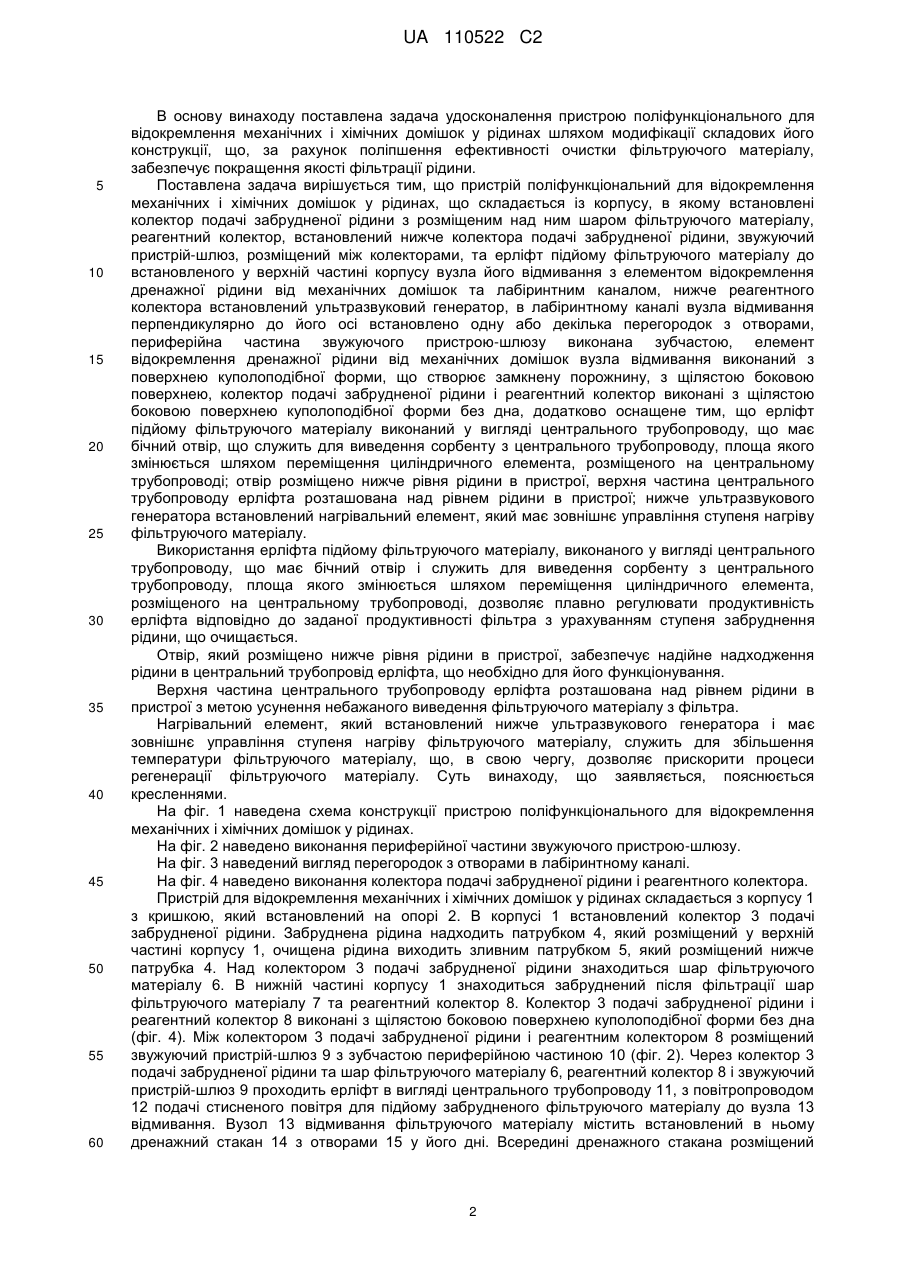 UA 110522 C2

В основу винаходу поставлена задача удосконалення пристрою поліфункціонального для відокремлення механічних і хімічних домішок у рідинах шляхом модифікації складових його конструкції, що, за рахунок поліпшення ефективності очистки фільтруючого матеріалу, забезпечує покращення якості фільтрації рідини.

5 Поставлена задача вирішується тим, що пристрій поліфункціональний для відокремлення механічних і хімічних домішок у рідинах, що складається із корпусу, в якому встановлені колектор подачі забрудненої рідини з розміщеним над ним шаром фільтруючого матеріалу, реагентний колектор, встановлений нижче колектора подачі забрудненої рідини, звужуючий пристрій-шлюз, розміщений між колекторами, та ерліфт підйому фільтруючого матеріалу до 10 встановленого у верхній частині корпусу вузла його відмивання з елементом відокремлення дренажної рідини від механічних домішок та лабіринтним каналом, нижче реагентного колектора встановлений ультразвуковий генератор, в лабіринтному каналі вузла відмивання перпендикулярно до його осі встановлено одну або декілька перегородок з отворами, периферійна частина звужуючого пристрою-шлюзу виконана зубчастою, елемент 15 відокремлення дренажної рідини від механічних домішок вузла відмивання виконаний з поверхнею куполоподібної форми, що створює замкнену порожнину, з щілястою боковою поверхнею, колектор подачі забрудненої рідини і реагентний колектор виконані з щілястою боковою поверхнею куполоподібної форми без дна, додатково оснащене тим, що ерліфт підйому фільтруючого матеріалу виконаний у вигляді центрального трубопроводу, що має 20 бічний отвір, що служить для виведення сорбенту з центрального трубопроводу, площа якого змінюється шляхом переміщення циліндричного елемента, розміщеного на центральному трубопроводі; отвір розміщено нижче рівня рідини в пристрої, верхня частина центрального трубопроводу ерліфта розташована над рівнем рідини в пристрої; нижче ультразвукового генератора встановлений нагрівальний елемент, який має зовнішнє управління ступеня нагріву 25 фільтруючого матеріалу.

Використання ерліфта підйому фільтруючого матеріалу, виконаного у вигляді центрального трубопроводу, що має бічний отвір і служить для виведення сорбенту з центрального трубопроводу, площа якого змінюється шляхом переміщення циліндричного елемента, розміщеного на центральному трубопроводі, дозволяє плавно регулювати продуктивність 30 ерліфта відповідно до заданої продуктивності фільтра з урахуванням ступеня забруднення рідини, що очищається.

Отвір, який розміщено нижче рівня рідини в пристрої, забезпечує надійне надходження рідини в центральний трубопровід ерліфта, що необхідно для його функціонування.

Верхня частина центрального трубопроводу ерліфта розташована над рівнем рідини в 35 пристрої з метою усунення небажаного виведення фільтруючого матеріалу з фільтра.

Нагрівальний елемент, який встановлений нижче ультразвукового генератора і має зовнішнє управління ступеня нагріву фільтруючого матеріалу, служить для збільшення температури фільтруючого матеріалу, що, в свою чергу, дозволяє прискорити процеси регенерації фільтруючого матеріалу. Суть винаходу, що заявляється, пояснюється 40 кресленнями.

На фіг. 1 наведена схема конструкції пристрою поліфункціонального для відокремлення механічних і хімічних домішок у рідинах.

На фіг. 2 наведено виконання периферійної частини звужуючого пристрою-шлюзу.

На фіг. 3 наведений вигляд перегородок з отворами в лабіринтному каналі.

45 На фіг. 4 наведено виконання колектора подачі забрудненої рідини і реагентного колектора.

Пристрій для відокремлення механічних і хімічних домішок у рідинах складається з корпусу 1 з кришкою, який встановлений на опорі 2. В корпусі 1 встановлений колектор 3 подачі забрудненої рідини. Забруднена рідина надходить патрубком 4, який розміщений у верхній частині корпусу 1, очищена рідина виходить зливним патрубком 5, який розміщений нижче 50 патрубка 4. Над колектором 3 подачі забрудненої рідини знаходиться шар фільтруючого матеріалу 6. В нижній частині корпусу 1 знаходиться забруднений після фільтрації шар фільтруючого матеріалу 7 та реагентний колектор 8. Колектор 3 подачі забрудненої рідини і реагентний колектор 8 виконані з щілястою боковою поверхнею куполоподібної форми без дна (фіг. 4). Між колектором 3 подачі забрудненої рідини і реагентним колектором 8 розміщений 55 звужуючий пристрій-шлюз 9 з зубчастою периферійною частиною 10 (фіг. 2). Через колектор 3 подачі забрудненої рідини та шар фільтруючого матеріалу 6, реагентний колектор 8 і звужуючий пристрій-шлюз 9 проходить ерліфт в вигляді центрального трубопроводу 11, з повітропроводом 12 подачі стисненого повітря для підйому забрудненого фільтруючого матеріалу до вузла 13 відмивання. Вузол 13 відмивання фільтруючого матеріалу містить встановлений в ньому 60 дренажний стакан 14 з отворами 15 у його дні. Всередині дренажного стакана розміщений

2